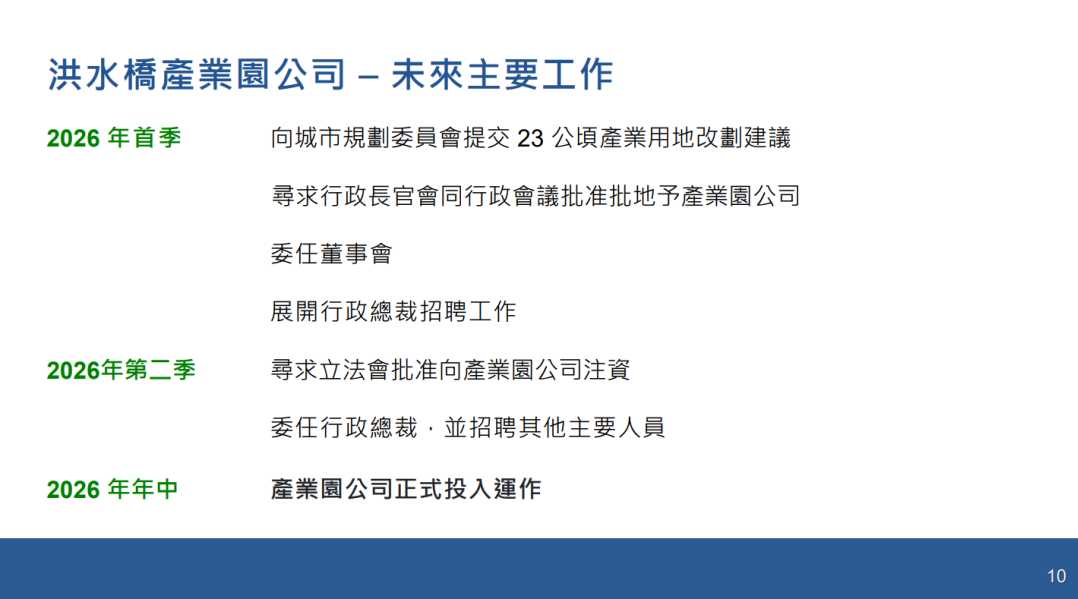 洪水橋產業園公司 – 未來主要工作

2026年首季 向城市規劃委員會提交23公頃產業用地改劃建議

尋求行政長官會同行政會議批准批地予產業園公司

委任董事會

展開行政總裁招聘工作

2026年第二季 尋求立法會批准向產業園公司注資

委任行政總裁，並招聘其他主要人員

2026年年中 產業園公司正式投入運作

10